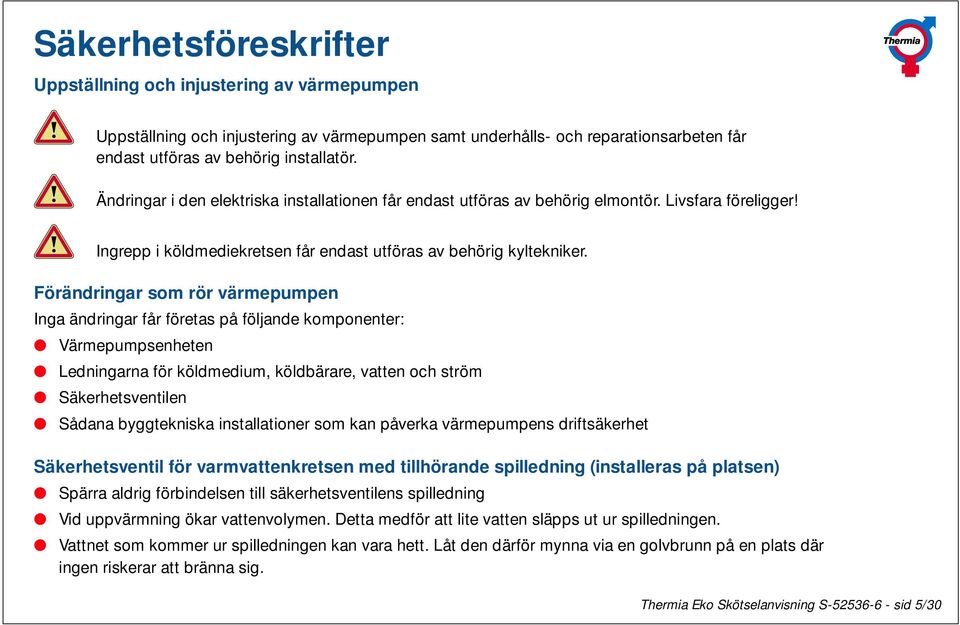 Säkerhetsföreskrifter

Thermia

Uppställning och injustering av värmepumpen

Uppställning och injustering av värmepumpen samt underhålls- och reparationsarbeten får endast utföras av behörig installatör.

Ändringar i den elektriska installationen får endast utföras av behörig elmontör. Livsfara föreligger!

Ingrepp i köldmediekretsen får endast utföras av behörig kyltekniker.

Förändringar som rör värmepumpen

Inga ändringar får företas på följande komponenter:

Värmepumpsenheten

Ledningarna för köldmedium, köldbärare, vatten och ström

Säkerhetsventilen

Sådana byggtekniska installationer som kan påverka värmepumpens driftsäkerhet

Säkerhetsventil för varmvattenkretsen med tillhörande spilledning (installeras på platsen)

Spärra aldrig förbindelsen till säkerhetsventilens spilledning

Vid uppvärmning ökar vattenvolymen. Detta medför att lite vatten släpps ut ur spilledningen.

Vattnet som kommer ur spilledningen kan vara hett. Låt den därför mynna via en golvbrunn på en plats där ingen riskerar att bränna sig.

Thermia Eko Skötselanvisning S-52536-6 - sid 5/30